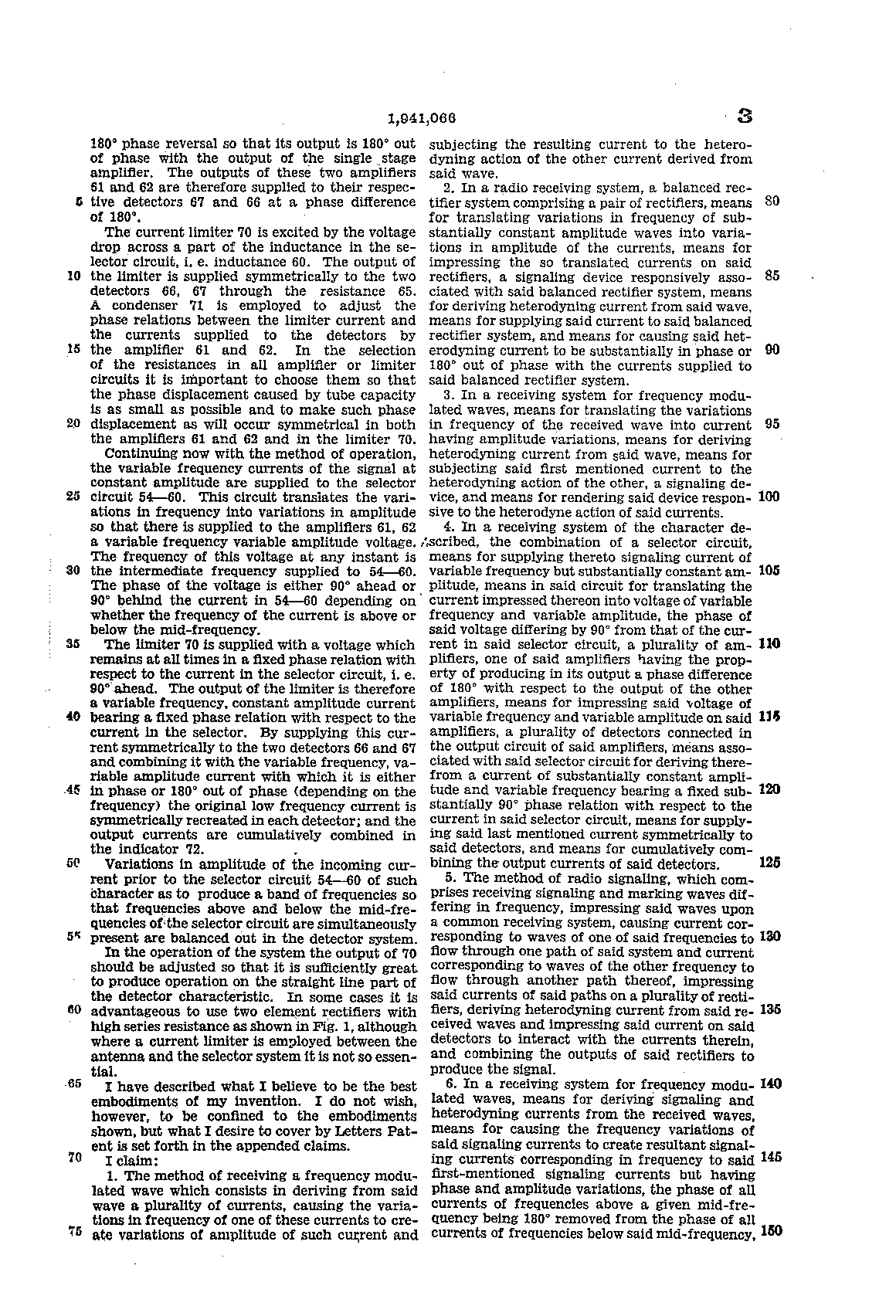 1,941,066 3

180° phase reversal so that its output is 180° out of phase with the output of the single stage amplifier. The outputs of these two amplifiers 61 and 62 are therefore supplied to their respective detectors 67 and 66 at a phase difference of 180°.

The current limiter 70 is excited by the voltage drop across a part of the inductance in the selector circuit, i. e. inductance 60. The output of the limiter is supplied symmetrically to the two detectors 66, 67 through the resistance 65. A condenser 71 is employed to adjust the phase relations between the limiter current and the currents supplied to the detectors by the amplifier 61 and 62. In the selection of the resistances in all amplifier or limiter circuits it is important to choose them so that the phase displacement caused by tube capacity is as small as possible and to make such phase displacement as will occur symmetrical in both the amplifiers 61 and 62 and in the limiter 70.

Continuing now with the method of operation, the variable frequency currents of the signal at constant amplitude are supplied to the selector circuit 54—60. This circuit translates the variations in frequency into variations in amplitude so that there is supplied to the amplifiers 61, 62 a variable frequency variable amplitude voltage. The frequency of this voltage at any instant is the intermediate frequency supplied to 54—60. The phase of the voltage is either 90° ahead or 90° behind the current in 54—60 depending on whether the frequency of the current is above or below the mid-frequency.

The limiter 70 is supplied with a voltage which remains at all times in a fixed phase relation with respect to the current in the selector circuit, i. e. 90° ahead. The output of the limiter is therefore a variable frequency, constant amplitude current bearing a fixed phase relation with respect to the current in the selector. By supplying this current symmetrically to the two detectors 66 and 67 and combining it with the variable frequency, variable amplitude current with which it is either in phase or 180° out of phase (depending on the frequency) the original low frequency current is symmetrically recreated in each detector; and the output currents are cumulatively combined in the indicator 72.

Variations in amplitude of the incoming current prior to the selector circuit 54—60 of such character as to produce a band of frequencies so that frequencies above and below the mid-frequencies of the selector circuit are simultaneously present are balanced out in the detector system.

In the operation of the system the output of 70 should be adjusted so that it is sufficiently great to produce operation on the straight line part of the detector characteristic. In some cases it is advantageous to use two element rectifiers with high series resistance as shown in Fig. 1, although where a current limiter is employed between the antenna and the selector system it is not so essential.

I have described what I believe to be the best embodiments of my invention. I do not wish, however, to be confined to the embodiments shown, but what I desire to cover by Letters Patent is set forth in the appended claims.

I claim:

1. The method of receiving a frequency modulated wave which consists in deriving from said wave a plurality of currents, causing the variations in frequency of one of these currents to create variations of amplitude of such current and subjecting the resulting current to the heterodyning action of the other current derived from said wave.

2. In a radio receiving system, a balanced rectifier system comprising a pair of rectifiers, means for translating variations in frequency of substantially constant amplitude waves into variations in amplitude of the currents, means for impressing the so translated currents on said rectifiers, a signaling device responsively associated with said balanced rectifier system, means for deriving heterodyning current from said wave, means for supplying said current to said balanced rectifier system, and means for causing said heterodyning current to be substantially in phase or 180° out of phase with the currents supplied to said balanced rectifier system.

3. In a receiving system for frequency modulated waves, means for translating the variations in frequency of the received wave into current having amplitude variations, means for deriving heterodyning current from said wave, means for subjecting said first mentioned current to the heterodyning action of the other, a signaling device, and means for rendering said device responsive to the heterodyne action of said currents.

4. In a receiving system of the character described, the combination of a selector circuit, means for supplying thereto signaling current of variable frequency but substantially constant amplitude, means in said circuit for translating the current impressed thereon into voltage of variable frequency and variable amplitude, the phase of said voltage differing by 90° from that of the current in said selector circuit, a plurality of amplifiers, one of said amplifiers having the property of producing in its output a phase difference of 180° with respect to the output of the other amplifiers, means for impressing said voltage of variable frequency and variable amplitude on said amplifiers, a plurality of detectors connected in the output circuit of said amplifiers, means associated with said selector circuit for deriving therefrom a current of substantially constant amplitude and variable frequency bearing a fixed substantially 90° phase relation with respect to the current in said selector circuit, means for supplying said last mentioned current symmetrically to said detectors, and means for cumulatively combining the output currents of said detectors.

5. The method of radio signaling, which comprises receiving signaling and marking waves differing in frequency, impressing said waves upon a common receiving system, causing current corresponding to waves of one of said frequencies to flow through one path of said system and current corresponding to waves of the other frequency to flow through another path thereof, impressing said currents of said paths on a plurality of rectifiers, deriving heterodyning current from said received waves and impressing said current on said detectors to interact with the currents therein, and combining the outputs of said rectifiers to produce the signal.

6. In a receiving system for frequency modulated waves, means for deriving signaling and heterodyning currents from the received waves, means for causing the frequency variations of said signaling currents to create resultant signaling currents corresponding in frequency to said first-mentioned signaling currents but having phase and amplitude variations, the phase of all currents of frequencies above a given mid-frequency being 180° removed from the phase of all currents of frequencies below said mid-frequency,